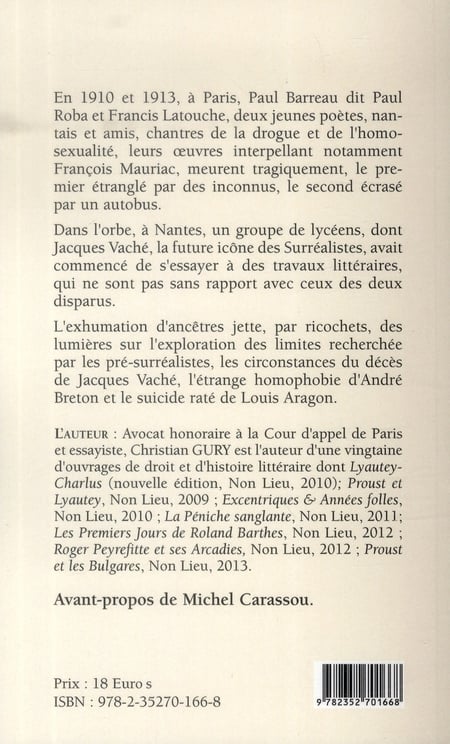 En 1910 et 1913, à Paris, Paul Barreau dit Paul Roba et Francis Latouche, deux jeunes poètes, nantais et amis, chantres de la drogue et de l'homosexualité, leurs œuvres interpellant notamment François Mauriac, meurent tragiquement, le premier étranglé par des inconnus, le second écrasé par un autobus.

Dans l'orbe, à Nantes, un groupe de lycéens, dont Jacques Vaché, la future icône des Surréalistes, avait commencé de s'essayer à des travaux littéraires, qui ne sont pas sans rapport avec ceux des deux disparus.

L'exhumation d'ancêtres jette, par ricochets, des lumières sur l'exploration des limites recherchée par les pré-surréalistes, les circonstances du décès de Jacques Vaché, l'étrange homophobie d'André Breton et le suicide raté de Louis Aragon.

L'AUTEUR : Avocat honoraire à la Cour d'appel de Paris et essayiste, Christian GURY est l'auteur d'une vingtaine d'ouvrages de droit et d'histoire littéraire dont Lyautey-Charlus (nouvelle édition, Non Lieu, 2010); Proust et Lyautey, Non Lieu, 2009 ; Excentriques & Années folles, Non Lieu, 2010 ; La Péniche sanglante, Non Lieu, 2011; Les Premiers Jours de Roland Barthes, Non Lieu, 2012 ; Roger Peyrefitte et ses Arcadies, Non Lieu, 2012 ; Proust et les Bulgares, Non Lieu, 2013.

Avant-propos de Michel Carassou.

Prix : 18 Euro s
ISBN : 978-2-35270-166-8

9 782352 701668